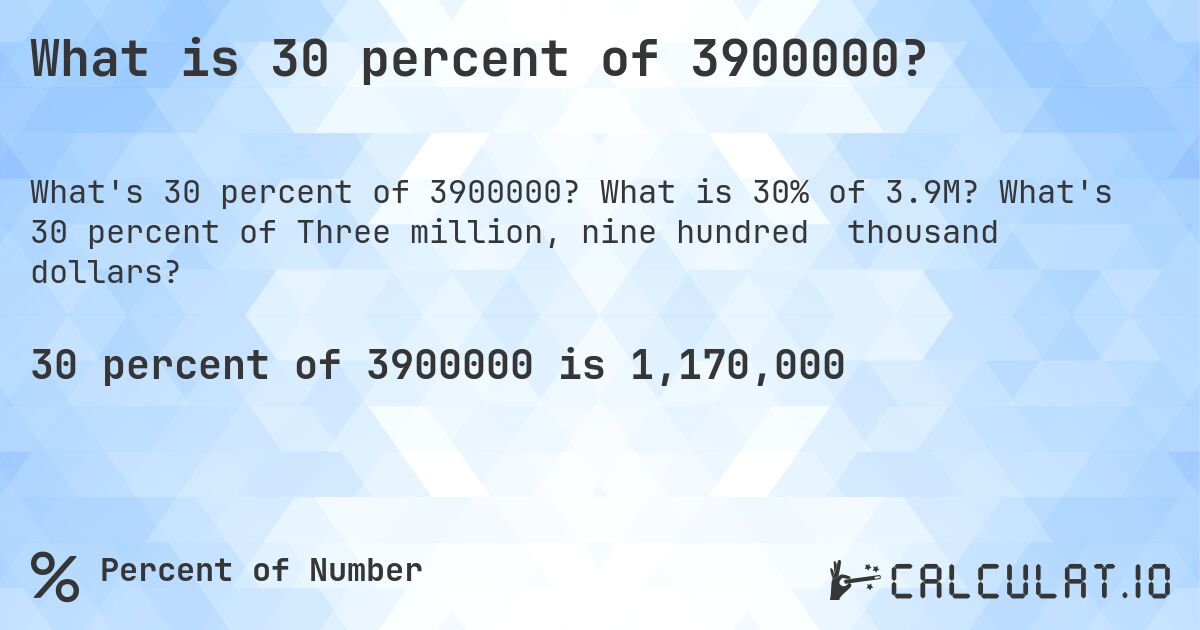 What is 30 percent of 3900000?

What's 30 percent of 3900000? What is 30% of 3.9M? What's 30 percent of Three million, nine hundred thousand dollars?

30 percent of 3900000 is 1,170,000

% Percent of Number

CALCULAT.IO